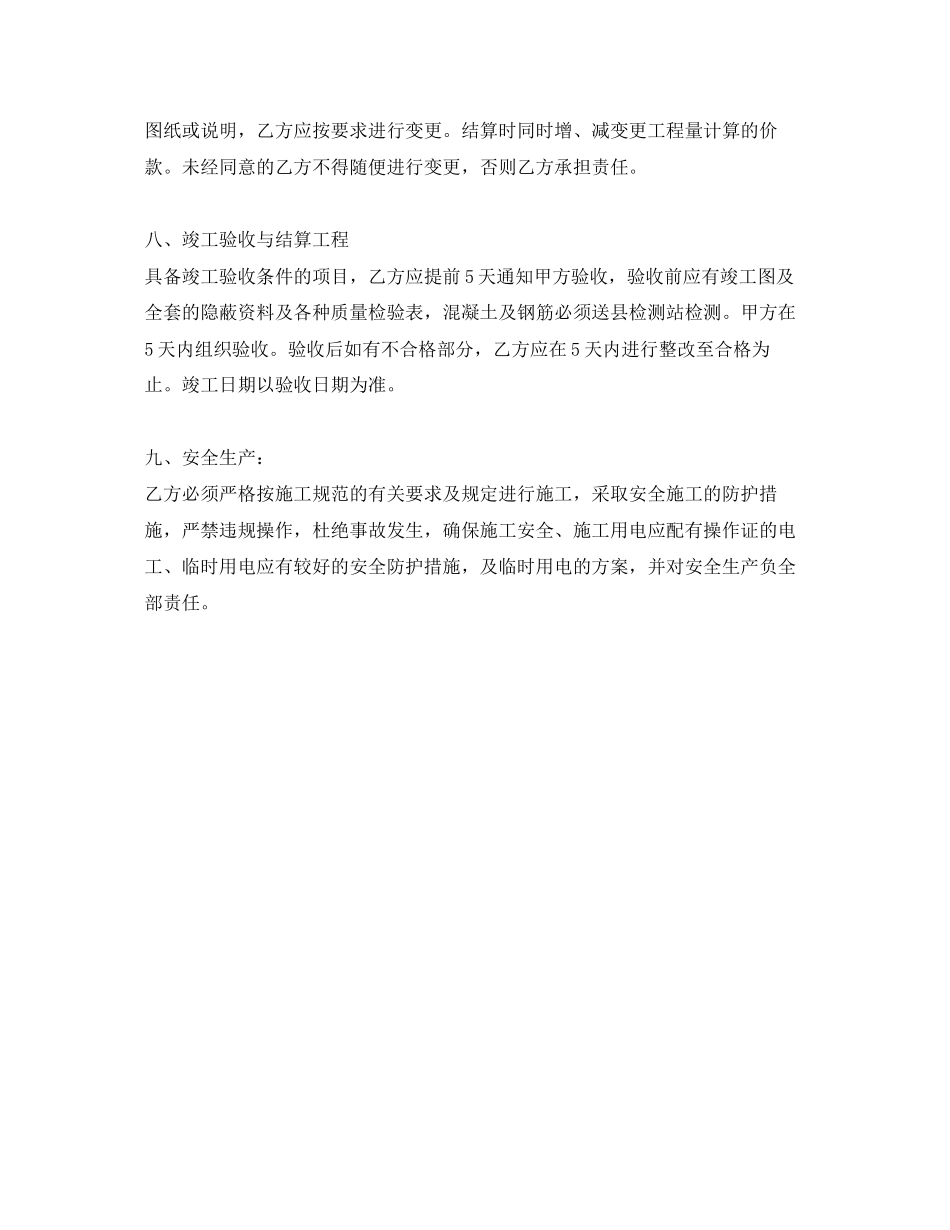 图纸或说明，乙方应按要求进行变更。结算时同时增、减变更工程量计算的价款。未经同意的乙方不得随便进行变更，否则乙方承担责任。

八、竣工验收与结算工程
具备竣工验收条件的项目，乙方应提前5天通知甲方验收，验收前应有竣工图及全套的隐蔽资料及各种质量检验表，混凝土及钢筋必须送县检测站检测。甲方在5天内组织验收。验收后如有不合格部分，乙方应在5天内进行整改至合格为止。竣工日期以验收日期为准。

九、安全生产：
乙方必须严格按施工规范的有关要求及规定进行施工，采取安全施工的防护措施，严禁违规操作，杜绝事故发生，确保施工安全、施工用电应配有操作证的电工、临时用电应有较好的安全防护措施，及临时用电的方案，并对安全生产负全部责任。